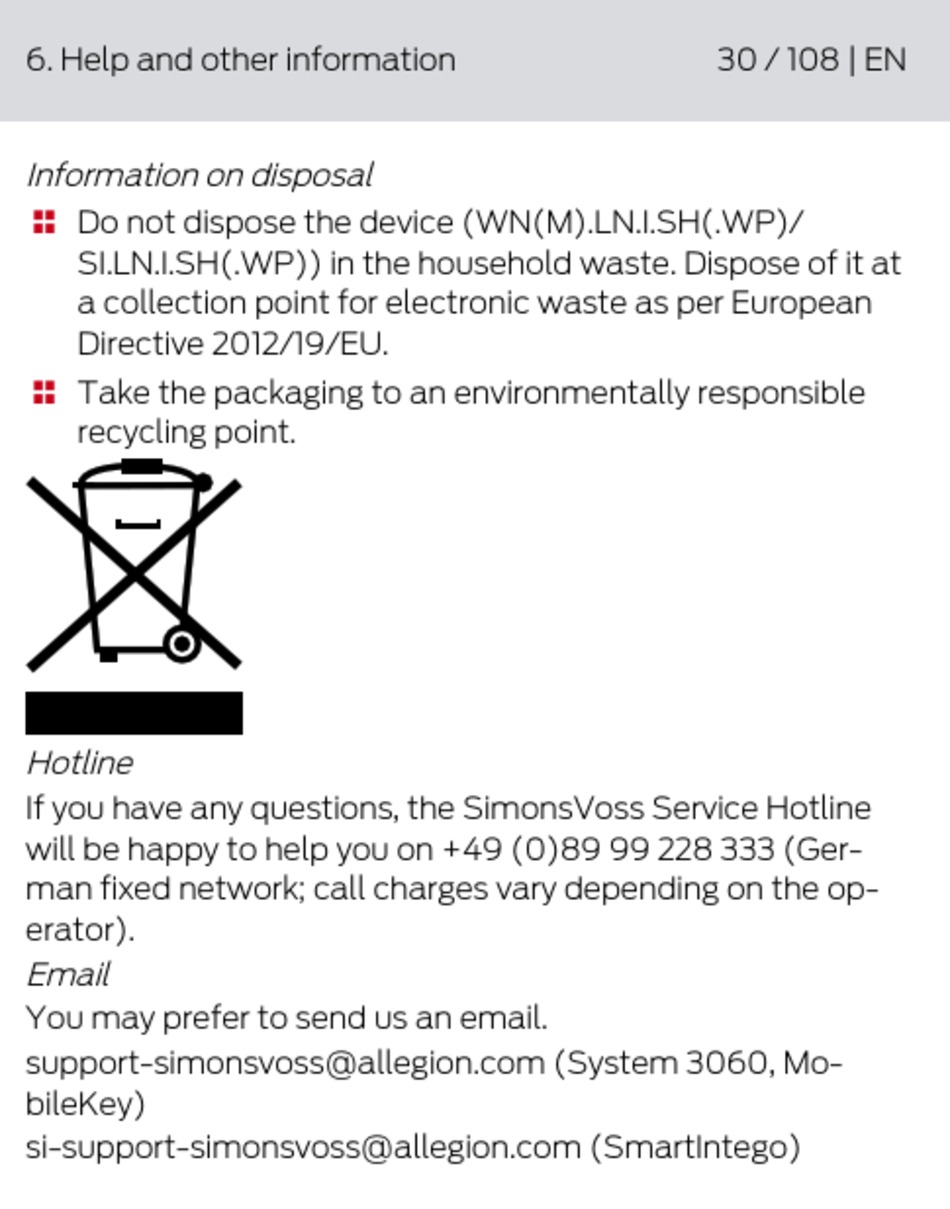 6. Help and other information 30 / 108 | EN

Information on disposal

Do not dispose the device (WN(M).LN.I.SH(.WP)/SI.LN.I.SH(.WP)) in the household waste. Dispose of it at a collection point for electronic waste as per European Directive 2012/19/EU.

Take the packaging to an environmentally responsible recycling point.

Hotline

If you have any questions, the SimonsVoss Service Hotline will be happy to help you on +49 (0)89 99 228 333 (German fixed network; call charges vary depending on the operator).

Email

You may prefer to send us an email.

support-simonsvoss@allegion.com (System 3060, MobileKey)

si-support-simonsvoss@allegion.com (SmartIntego)